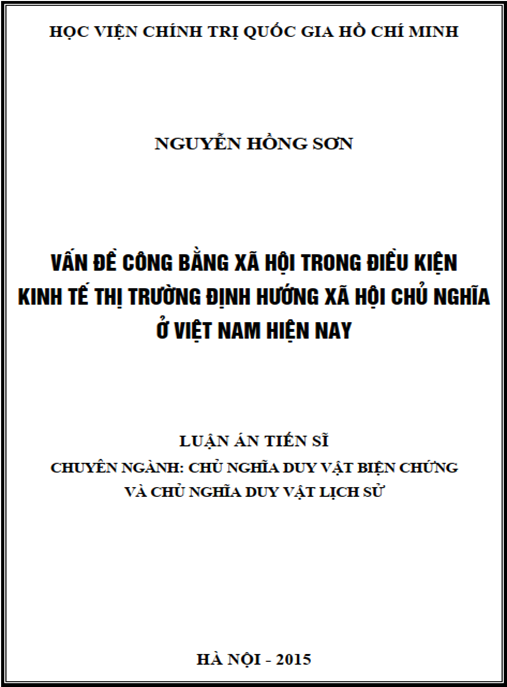 HỌC VIỆN CHÍNH TRỊ QUỐC GIA HỒ CHÍ MINH

NGUYỄN HỒNG SƠN

VẤN ĐỀ CÔNG BẰNG XÃ HỘI TRONG ĐIỀU KIỆN KINH TẾ THỊ TRƯỜNG ĐỊNH HƯỚNG XÃ HỘI CHỦ NGHĨA Ở VIỆT NAM HIỆN NAY

LUẬN ÁN TIẾN SĨ
CHUYÊN NGÀNH: CHỦ NGHĨA DUY VẬT BIỆN CHỨNG VÀ CHỦ NGHĨA DUY VẬT LỊCH SỬ

HÀ NỘI - 2015